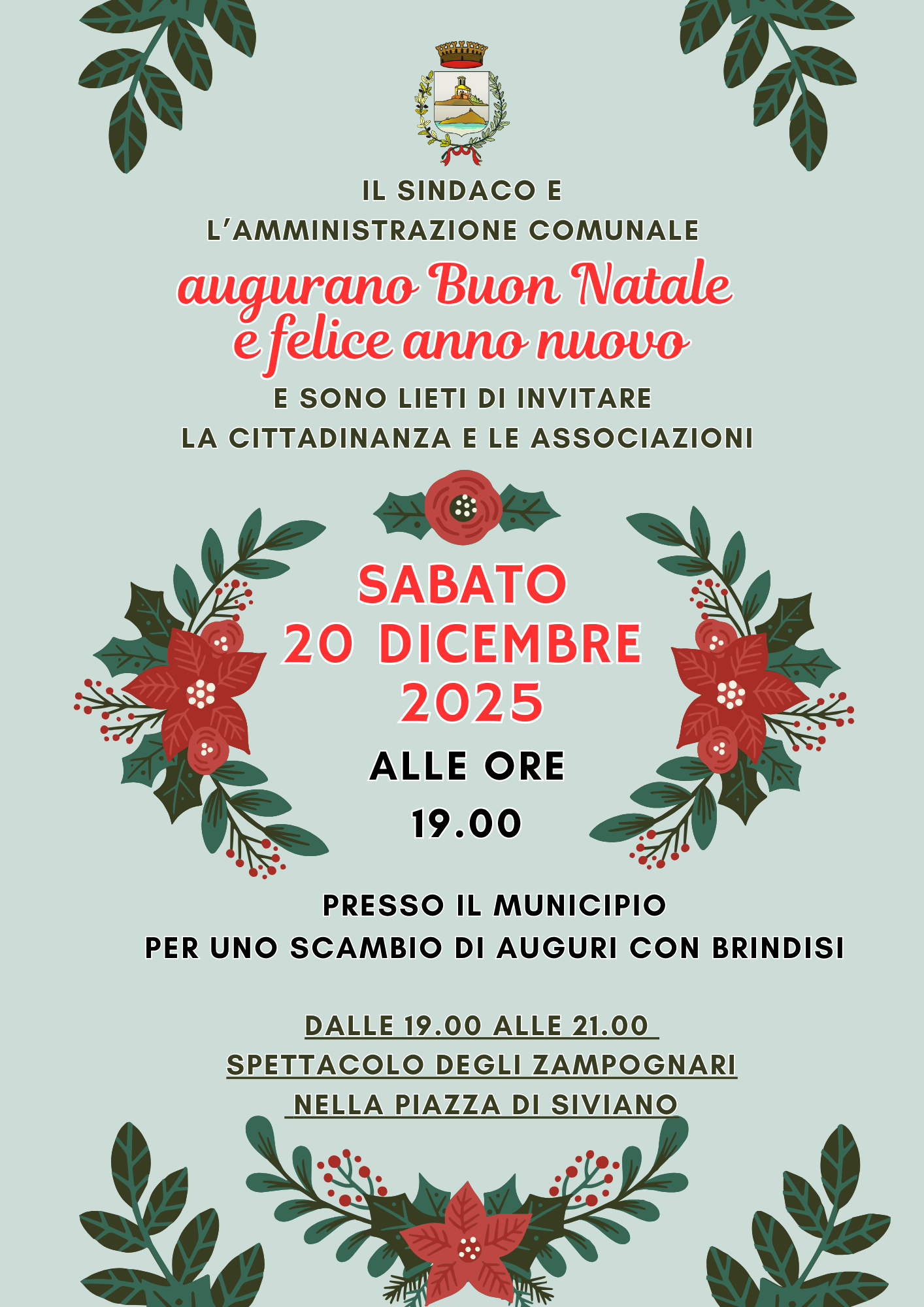 IL SINDACO E
L'AMMINISTRAZIONE COMUNALE

augurano Buon Natale
e felice anno nuovo

E SONO LIETI DI INVITARE
LA CITTADINANZA E LE ASSOCIAZIONI

SABATO
20 DICEMBRE
2025

ALLE ORE
19.00

PRESSO IL MUNICIPIO
PER UNO SCAMBIO DI AUGURI CON BRINDISI

DALLE 19.00 ALLE 21.00
SPETTACOLO DEGLI ZAMPOGNARI
NELLA PIAZZA DI SIVIANO